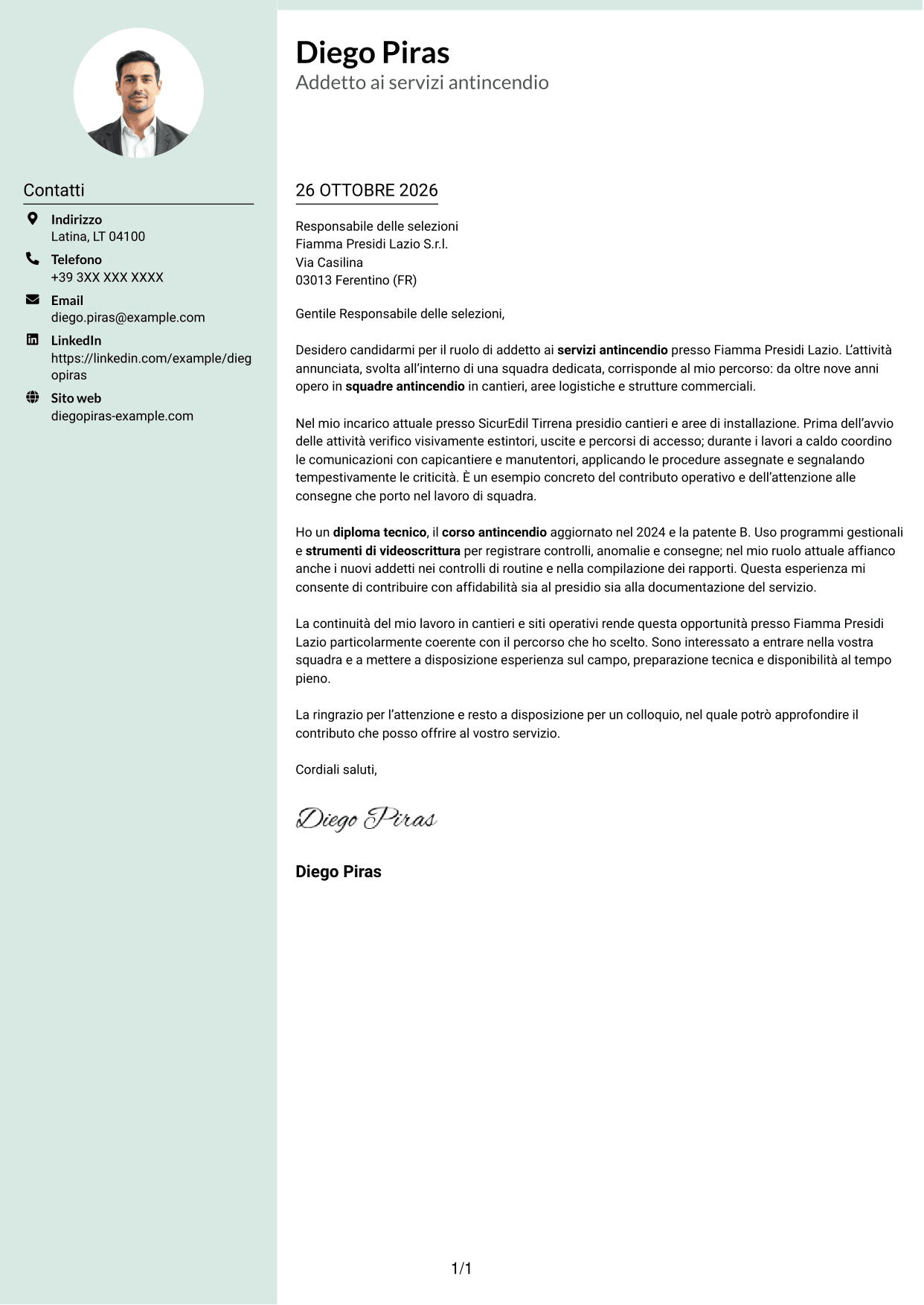 Contatti

Indirizzo
Latina, LT 04100

Telefono
+39 3XX XXX XXXX

Email
diego.piras@example.com

LinkedIn
https://linkedin.com/example/diegopiras

Sito web
diegopiras-example.com

Diego Piras
Addetto ai servizi antincendio

26 OTTOBRE 2026

Responsabile delle selezioni
Fiamma Presidi Lazio S.r.l.
Via Casilina
03013 Ferentino (FR)

Gentile Responsabile delle selezioni,

Desidero candidarmi per il ruolo di addetto ai servizi antincendio presso Fiamma Presidi Lazio. L'attività annunciata, svolta all'interno di una squadra dedicata, corrisponde al mio percorso: da oltre nove anni opero in squadre antincendio in cantieri, aree logistiche e strutture commerciali.

Nel mio incarico attuale presso SicurEdil Tirrena presidio cantieri e aree di installazione. Prima dell'avvio delle attività verifico visivamente estintori, uscite e percorsi di accesso; durante i lavori a caldo coordino le comunicazioni con capicantiere e manutentori, applicando le procedure assegnate e segnalando tempestivamente le criticità. È un esempio concreto del contributo operativo e dell'attenzione alle consegne che porto nel lavoro di squadra.

Ho un diploma tecnico, il corso antincendio aggiornato nel 2024 e la patente B. Uso programmi gestionali e strumenti di videoscrittura per registrare controlli, anomalie e consegne; nel mio ruolo attuale affianco anche i nuovi addetti nei controlli di routine e nella compilazione dei rapporti. Questa esperienza mi consente di contribuire con affidabilità sia al presidio sia alla documentazione del servizio.

La continuità del mio lavoro in cantieri e siti operativi rende questa opportunità presso Fiamma Presidi Lazio particolarmente coerente con il percorso che ho scelto. Sono interessato a entrare nella vostra squadra e a mettere a disposizione esperienza sul campo, preparazione tecnica e disponibilità al tempo pieno.

La ringrazio per l'attenzione e resto a disposizione per un colloquio, nel quale potrò approfondire il contributo che posso offrire al vostro servizio.

Cordiali saluti,

Diego Piras

Diego Piras

1/1